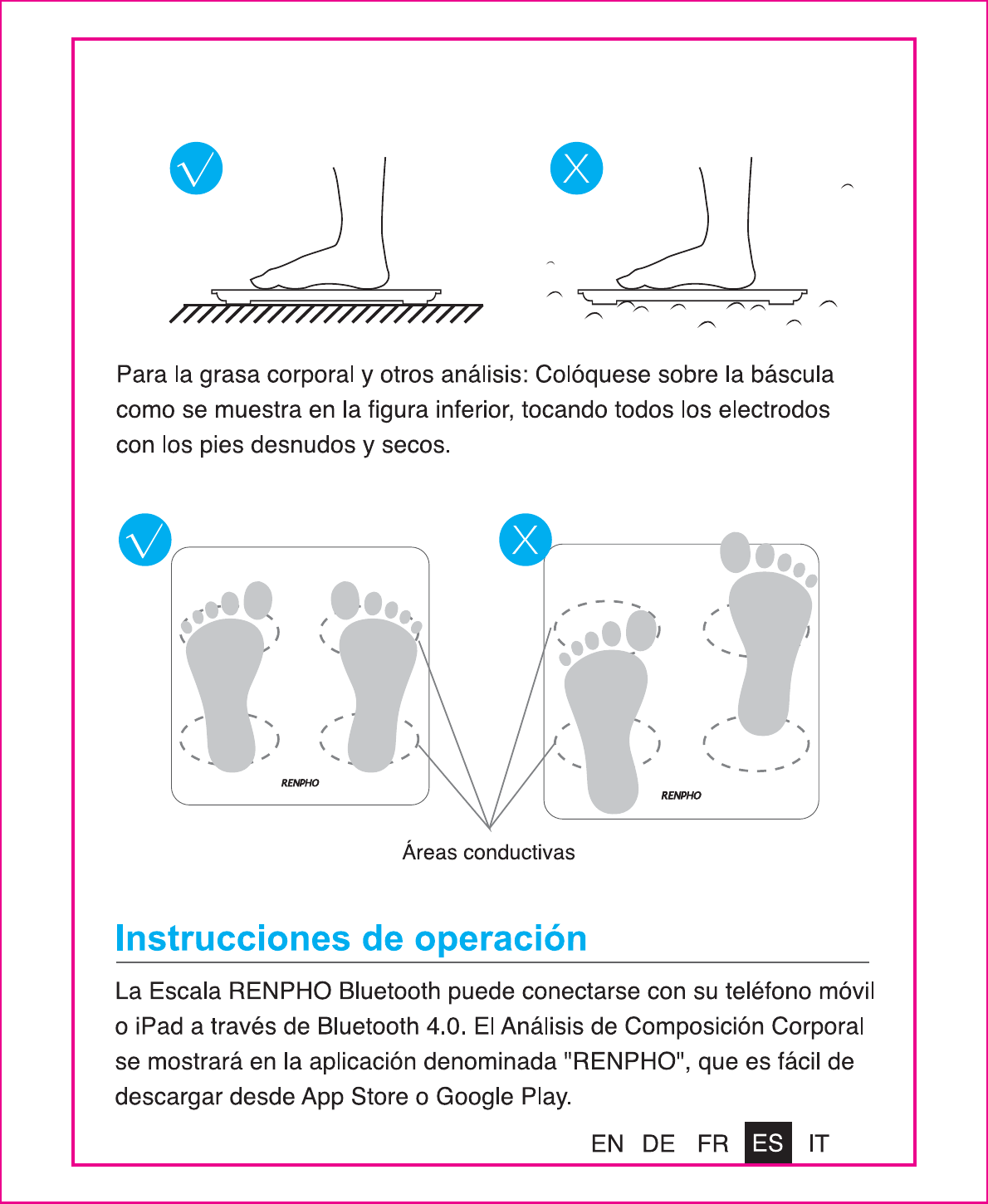 Para la grasa corporal y otros análisis: Colóquese sobre la báscula como se muestra en la figura inferior, tocando todos los electrodos con los pies desnudos y secos.

RENPHO

RENPHO

Áreas conductivas

Instrucciones de operación

La Escala RENPHO Bluetooth puede conectarse con su teléfono móvil o iPad a través de Bluetooth 4.0. El Análisis de Composición Corporal se mostrará en la aplicación denominada "RENPHO", que es fácil de descargar desde App Store o Google Play.

EN DE FR ES IT